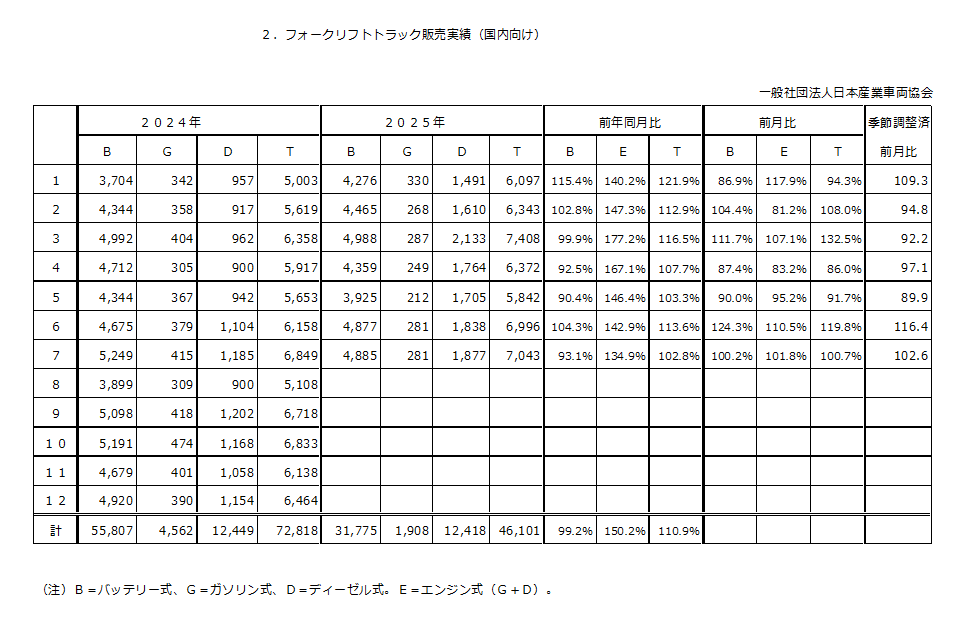 ２．フォークリフトトラック販売実績（国内向け）

一般社団法人日本産業車両協会

| | ２０２４年 | | | | ２０２５年 | | | | 前年同月比 | | | 前月比 | | | 季節調整済 |
|---|---|---|---|---|---|---|---|---|---|---|---|---|---|---|---|
| | B | G | D | T | B | G | D | T | B | E | T | B | E | T | 前月比 |
| 1 | 3,704 | 342 | 957 | 5,003 | 4,276 | 330 | 1,491 | 6,097 | 115.4% | 140.2% | 121.9% | 86.9% | 117.9% | 94.3% | 109.3 |
| 2 | 4,344 | 358 | 917 | 5,619 | 4,465 | 268 | 1,610 | 6,343 | 102.8% | 147.3% | 112.9% | 104.4% | 81.2% | 108.0% | 94.8 |
| 3 | 4,992 | 404 | 962 | 6,358 | 4,988 | 287 | 2,133 | 7,408 | 99.9% | 177.2% | 116.5% | 111.7% | 107.1% | 132.5% | 92.2 |
| 4 | 4,712 | 305 | 900 | 5,917 | 4,359 | 249 | 1,764 | 6,372 | 92.5% | 167.1% | 107.7% | 87.4% | 83.2% | 86.0% | 97.1 |
| 5 | 4,344 | 367 | 942 | 5,653 | 3,925 | 212 | 1,705 | 5,842 | 90.4% | 146.4% | 103.3% | 90.0% | 95.2% | 91.7% | 89.9 |
| 6 | 4,675 | 379 | 1,104 | 6,158 | 4,877 | 281 | 1,838 | 6,996 | 104.3% | 142.9% | 113.6% | 124.3% | 110.5% | 119.8% | 116.4 |
| 7 | 5,249 | 415 | 1,185 | 6,849 | 4,885 | 281 | 1,877 | 7,043 | 93.1% | 134.9% | 102.8% | 100.2% | 101.8% | 100.7% | 102.6 |
| 8 | 3,899 | 309 | 900 | 5,108 | | | | | | | | | | | |
| 9 | 5,098 | 418 | 1,202 | 6,718 | | | | | | | | | | | |
| １０ | 5,191 | 474 | 1,168 | 6,833 | | | | | | | | | | | |
| １１ | 4,679 | 401 | 1,058 | 6,138 | | | | | | | | | | | |
| １２ | 4,920 | 390 | 1,154 | 6,464 | | | | | | | | | | | |
| 計 | 55,807 | 4,562 | 12,449 | 72,818 | 31,775 | 1,908 | 12,418 | 46,101 | 99.2% | 150.2% | 110.9% | | | | |

（注）Ｂ＝バッテリー式、Ｇ＝ガソリン式、Ｄ＝ディーゼル式。Ｅ＝エンジン式（Ｇ＋Ｄ）。